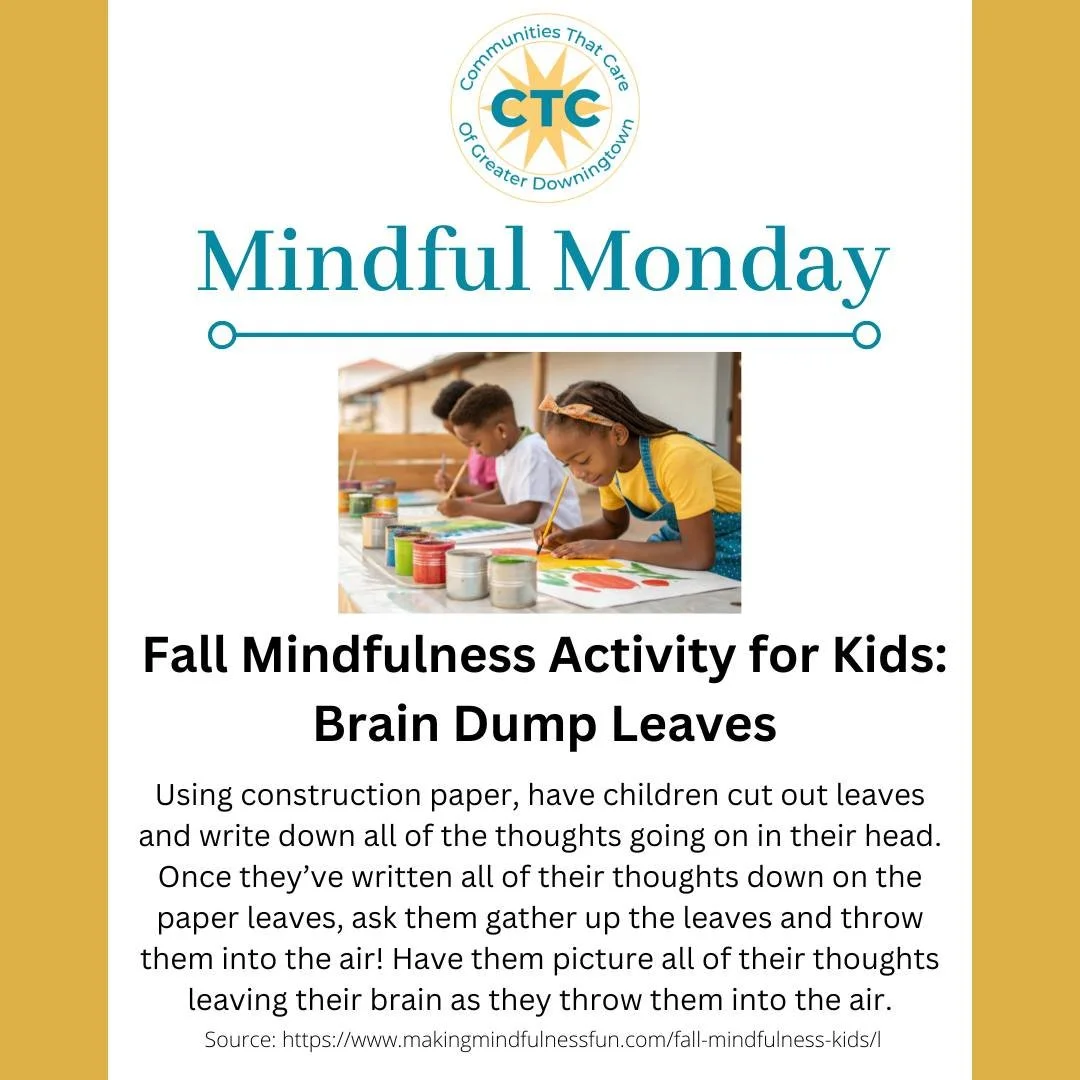 Communities That Care
CTC
Of Greater Downingtown

Mindful Monday

Fall Mindfulness Activity for Kids: Brain Dump Leaves

Using construction paper, have children cut out leaves and write down all of the thoughts going on in their head. Once they've written all of their thoughts down on the paper leaves, ask them gather up the leaves and throw them into the air! Have them picture all of their thoughts leaving their brain as they throw them into the air.

Source: https://www.makingmindfulnessfun.com/fall-mindfulness-kids/l